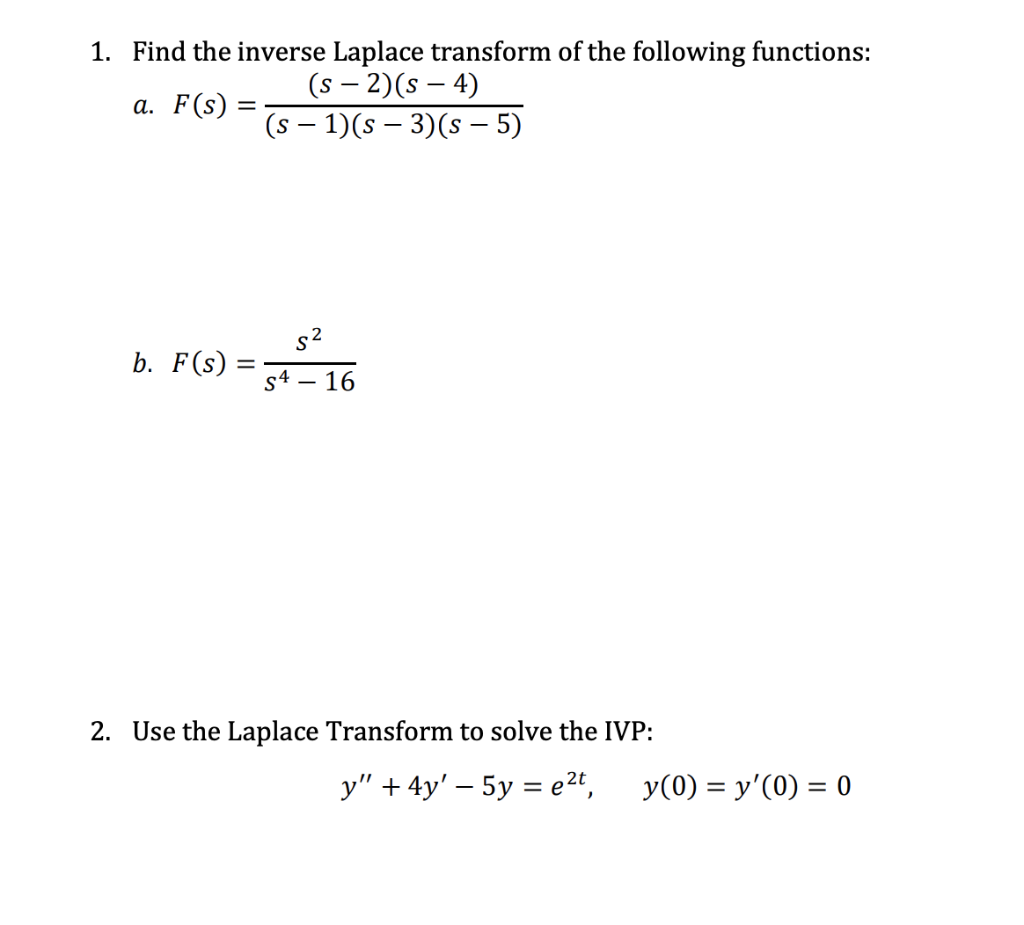 1. Find the inverse Laplace transform of the following functions:

a. $F(s) = \frac{(s-2)(s-4)}{(s-1)(s-3)(s-5)}$

b. $F(s) = \frac{s^2}{s^4 - 16}$

2. Use the Laplace Transform to solve the IVP:

$y'' + 4y' - 5y = e^{2t}, \quad y(0) = y'(0) = 0$